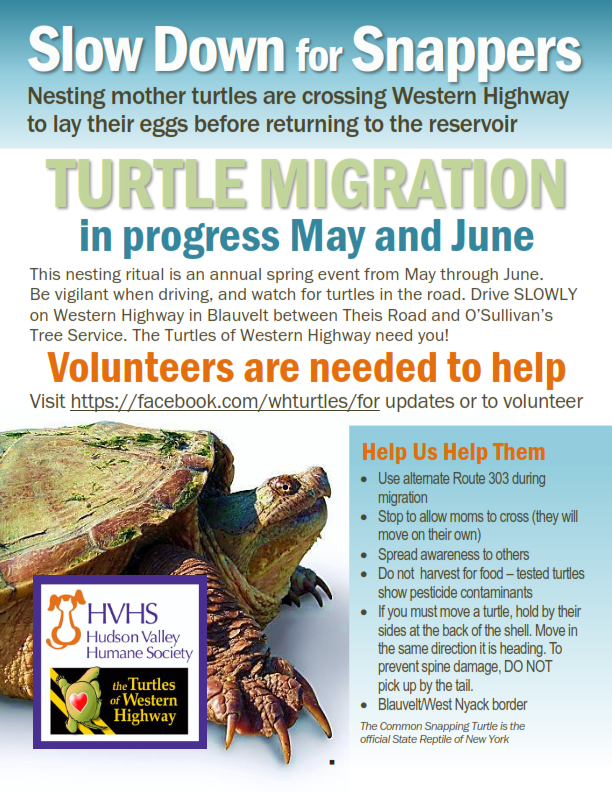 Slow Down for Snappers

Nesting mother turtles are crossing Western Highway to lay their eggs before returning to the reservoir

TURTLE MIGRATION

in progress May and June

This nesting ritual is an annual spring event from May through June. Be vigilant when driving, and watch for turtles in the road. Drive SLOWLY on Western Highway in Blauvelt between Theis Road and O'Sullivan's Tree Service. The Turtles of Western Highway need you!

Volunteers are needed to help

Visit https://facebook.com/whturtles/for updates or to volunteer

HVHS
Hudson Valley
Humane Society

the Turtles
of Western
Highway

Help Us Help Them

• Use alternate Route 303 during migration
• Stop to allow moms to cross (they will move on their own)
• Spread awareness to others
• Do not harvest for food – tested turtles show pesticide contaminants
• If you must move a turtle, hold by their sides at the back of the shell. Move in the same direction it is heading. To prevent spine damage, DO NOT pick up by the tail.
• Blauvelt/West Nyack border

The Common Snapping Turtle is the official State Reptile of New York